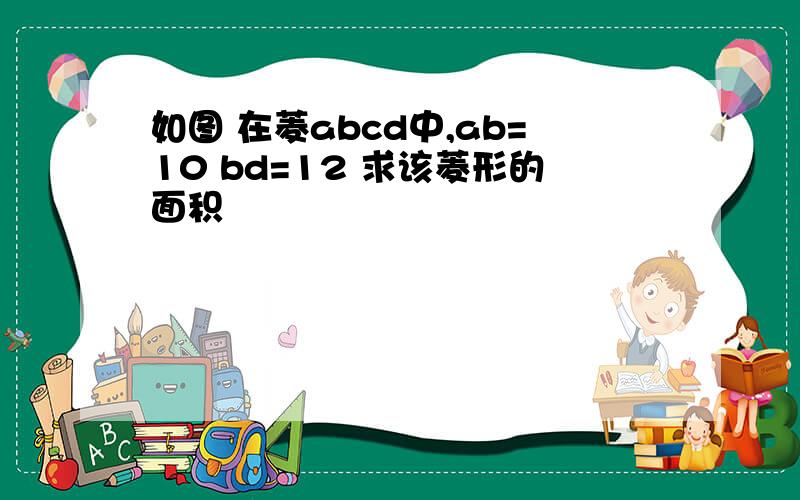 如图 在菱abcd中,ab=10 bd=12 求该菱形的面积